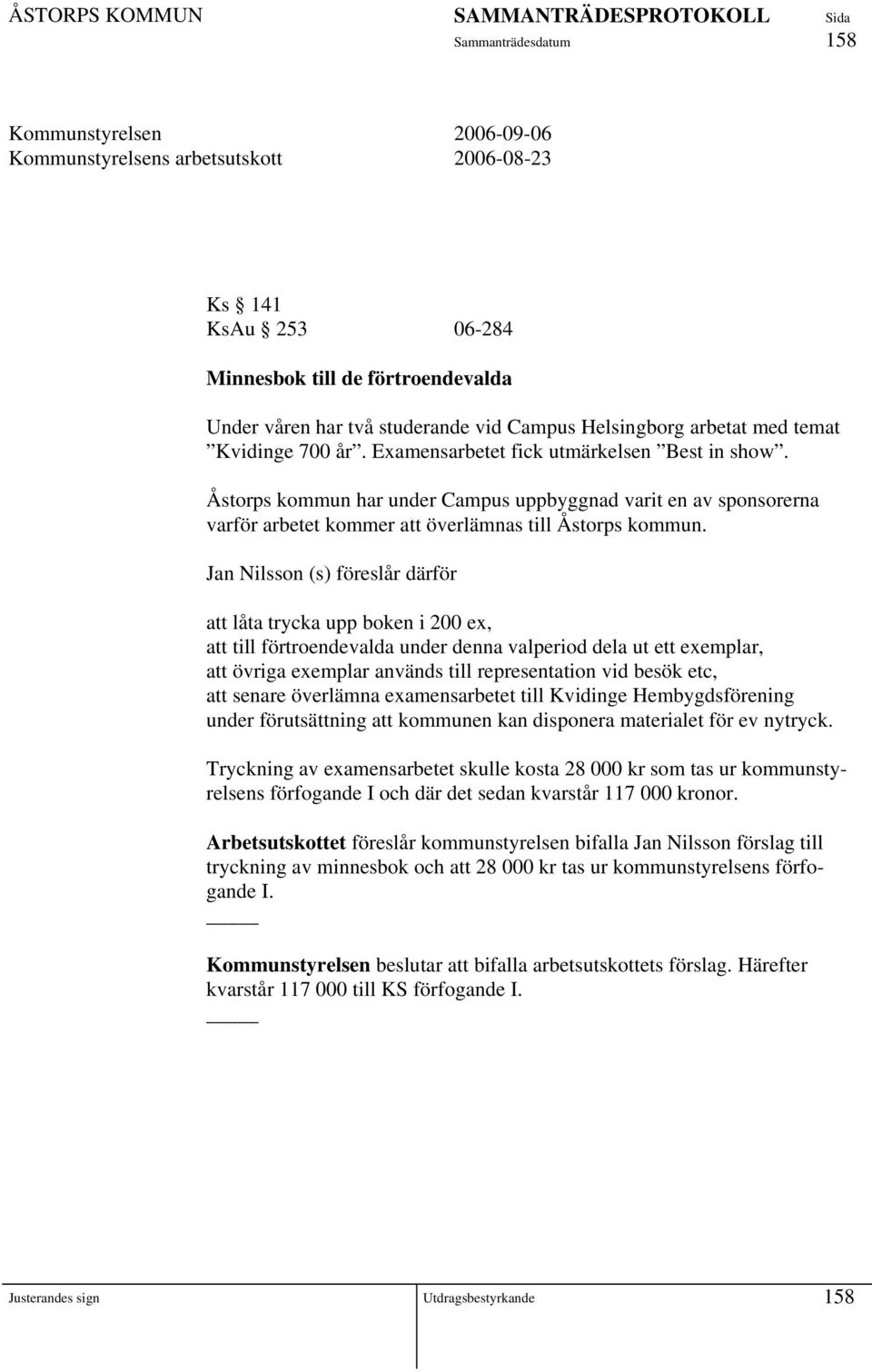 ÅSTORPS KOMMUN SAMMANTRÄDESPROTOKOLL Sida
Sammanträdesdatum 158

Kommunstyrelsen 2006-09-06
Kommunstyrelsens arbetsutskott 2006-08-23

Ks § 141
KsAu § 253 06-284

Minnesbok till de förtroendevalda

Under våren har två studerande vid Campus Helsingborg arbetat med temat ”Kvidinge 700 år”. Examensarbetet fick utmärkelsen ”Best in show”.

Åstorps kommun har under Campus uppbyggnad varit en av sponsorerna varför arbetet kommer att överlämnas till Åstorps kommun.

Jan Nilsson (s) föreslår därför

att låta trycka upp boken i 200 ex,
att till förtroendevalda under denna valperiod dela ut ett exemplar,
att övriga exemplar används till representation vid besök etc,
att senare överlämna examensarbetet till Kvidinge Hembygdsförening under förutsättning att kommunen kan disponera materialet för ev nytryck.

Tryckning av examensarbetet skulle kosta 28 000 kr som tas ur kommunstyrelsens förfogande I och där det sedan kvarstår 117 000 kronor.

Arbetsutskottet föreslår kommunstyrelsen bifalla Jan Nilsson förslag till tryckning av minnesbok och att 28 000 kr tas ur kommunstyrelsens förfogande I.

Kommunstyrelsen beslutar att bifalla arbetsutskottets förslag. Härefter kvarstår 117 000 till KS förfogande I.

Justerandes sign Utdragsbestyrkande 158